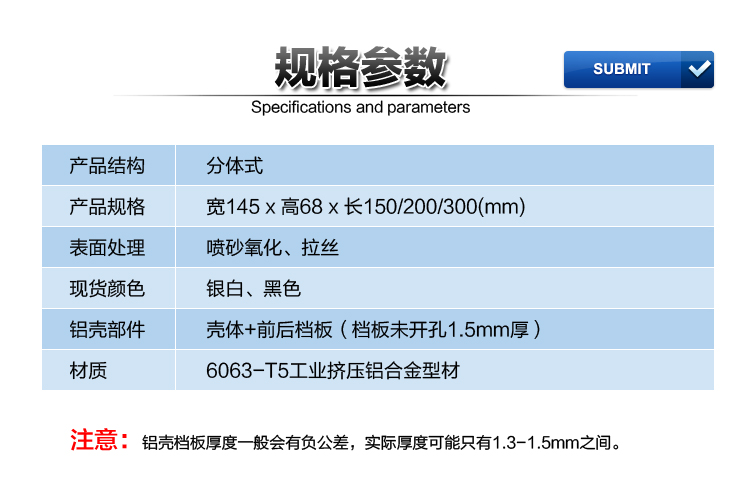 规格参数

SUBMIT

Specifications and parameters

| 产品结构 | 分体式 |
|---|---|
| 产品规格 | 宽145 x 高68 x 长150/200/300(mm) |
| 表面处理 | 喷砂氧化、拉丝 |
| 现货颜色 | 银白、黑色 |
| 铝壳部件 | 壳体+前后档板（档板未开孔1.5mm厚） |
| 材质 | 6063-T5工业挤压铝合金型材 |

注意：铝壳档板厚度一般会有负公差，实际厚度可能只有1.3-1.5mm之间。